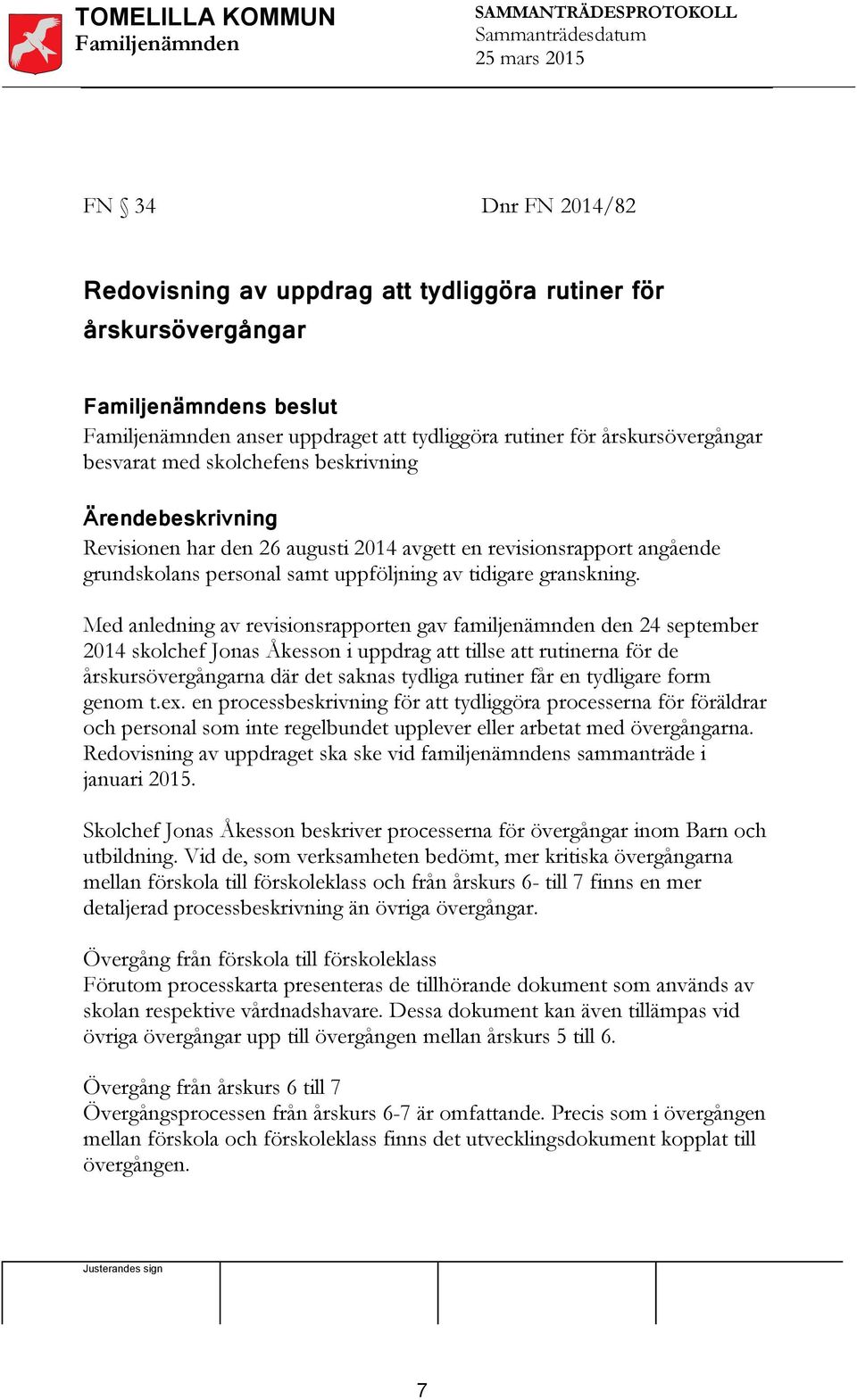 TOMELILLA KOMMUN
Familjenämnden

SAMMANTRÄDESPROTOKOLL
Sammanträdesdatum
25 mars 2015

FN § 34

Dnr FN 2014/82

Redovisning av uppdrag att tydliggöra rutiner för årskursövergångar

Familjenämndens beslut
Familjenämnden anser uppdraget att tydliggöra rutiner för årskursövergångar besvarat med skolchefens beskrivning

Ärendebeskrivning
Revisionen har den 26 augusti 2014 avgett en revisionsrapport angående grundskolans personal samt uppföljning av tidigare granskning.

Med anledning av revisionsrapporten gav familjenämnden den 24 september 2014 skolchef Jonas Åkesson i uppdrag att tillse att rutinerna för de årskursövergångarna där det saknas tydliga rutiner får en tydligare form genom t.ex. en processbeskrivning för att tydliggöra processerna för föräldrar och personal som inte regelbundet upplever eller arbetat med övergångarna. Redovisning av uppdraget ska ske vid familjenämndens sammanträde i januari 2015.

Skolchef Jonas Åkesson beskriver processerna för övergångar inom Barn och utbildning. Vid de, som verksamheten bedömt, mer kritiska övergångarna mellan förskola till förskoleklass och från årskurs 6- till 7 finns en mer detaljerad processbeskrivning än övriga övergångar.

Övergång från förskola till förskoleklass
Förutom processkarta presenteras de tillhörande dokument som används av skolan respektive vårdnadshavare. Dessa dokument kan även tillämpas vid övriga övergångar upp till övergången mellan årskurs 5 till 6.

Övergång från årskurs 6 till 7
Övergångsprocessen från årskurs 6-7 är omfattande. Precis som i övergången mellan förskola och förskoleklass finns det utvecklingsdokument kopplat till övergången.

Justerandes sign

7